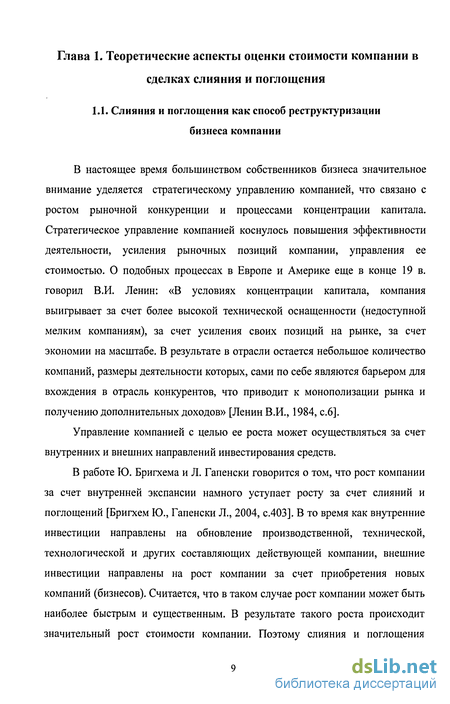 Глава 1. Теоретические аспекты оценки стоимости компании в сделках слияния и поглощения

1.1. Слияния и поглощения как способ реструктуризации бизнеса компании

В настоящее время большинством собственников бизнеса значительное внимание уделяется стратегическому управлению компанией, что связано с ростом рыночной конкуренции и процессами концентрации капитала. Стратегическое управление компанией коснулось повышения эффективности деятельности, усиления рыночных позиций компании, управления ее стоимостью. О подобных процессах в Европе и Америке еще в конце 19 в. говорил В.И. Ленин: «В условиях концентрации капитала, компания выигрывает за счет более высокой технической оснащенности (недоступной мелким компаниям), за счет усиления своих позиций на рынке, за счет экономии на масштабе. В результате в отрасли остается небольшое количество компаний, размеры деятельности которых, сами по себе являются барьером для вхождения в отрасль конкурентов, что приводит к монополизации рынка и получению дополнительных доходов» [Ленин В.И., 1984, с.6].

Управление компанией с целью ее роста может осуществляться за счет внутренних и внешних направлений инвестирования средств.

В работе Ю. Бригхема и Л. Гапенски говорится о том, что рост компании за счет внутренней экспансии намного уступает росту за счет слияний и поглощений [Бригхем Ю., Гапенски Л., 2004, с.403]. В то время как внутренние инвестиции направлены на обновление производственной, технической, технологической и других составляющих действующей компании, внешние инвестиции направлены на рост компании за счет приобретения новых компаний (бизнесов). Считается, что в таком случае рост компании может быть наиболее быстрым и существенным. В результате такого роста происходит значительный рост стоимости компании. Поэтому слияния и поглощения

9

dsLib.net
библиотека диссертаций